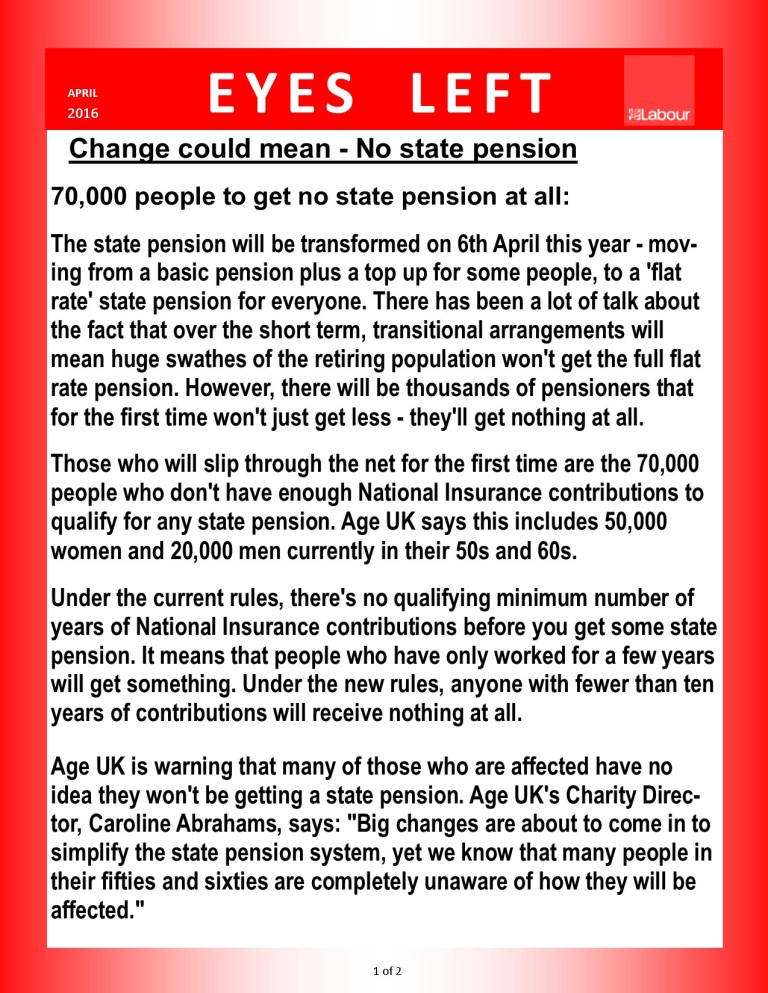 APRIL
2016

EYES LEFT

Labour

Change could mean - No state pension

70,000 people to get no state pension at all:

The state pension will be transformed on 6th April this year - moving from a basic pension plus a top up for some people, to a 'flat rate' state pension for everyone. There has been a lot of talk about the fact that over the short term, transitional arrangements will mean huge swathes of the retiring population won't get the full flat rate pension. However, there will be thousands of pensioners that for the first time won't just get less - they'll get nothing at all.

Those who will slip through the net for the first time are the 70,000 people who don't have enough National Insurance contributions to qualify for any state pension. Age UK says this includes 50,000 women and 20,000 men currently in their 50s and 60s.

Under the current rules, there's no qualifying minimum number of years of National Insurance contributions before you get some state pension. It means that people who have only worked for a few years will get something. Under the new rules, anyone with fewer than ten years of contributions will receive nothing at all.

Age UK is warning that many of those who are affected have no idea they won't be getting a state pension. Age UK's Charity Director, Caroline Abrahams, says: "Big changes are about to come in to simplify the state pension system, yet we know that many people in their fifties and sixties are completely unaware of how they will be affected."

1 of 2